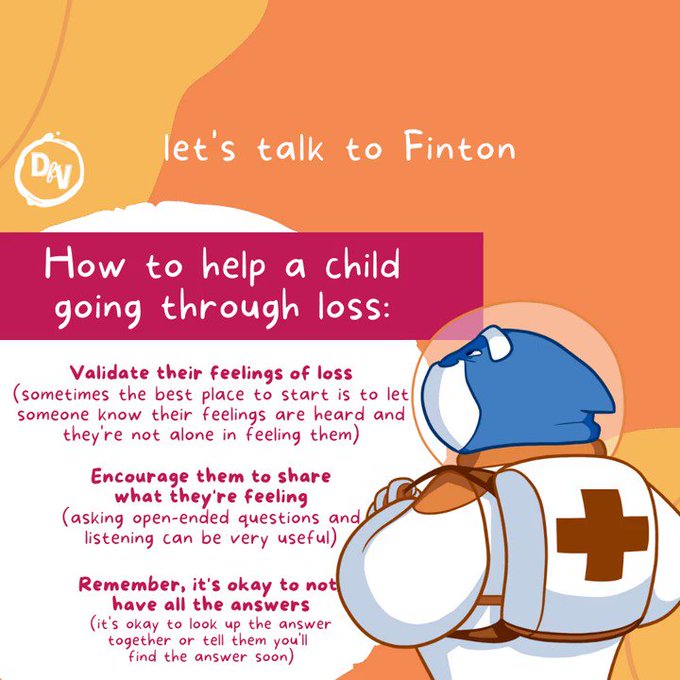 D&V

let's talk to Finton

How to help a child going through loss:

Validate their feelings of loss
(sometimes the best place to start is to let someone know their feelings are heard and they're not alone in feeling them)

Encourage them to share what they're feeling
(asking open-ended questions and listening can be very useful)

Remember, it's okay to not have all the answers
(it's okay to look up the answer together or tell them you'll find the answer soon)